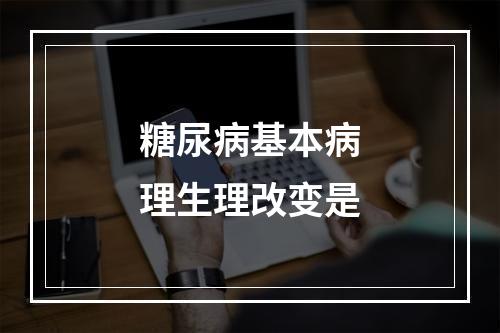 糖尿病基本病理生理改变是